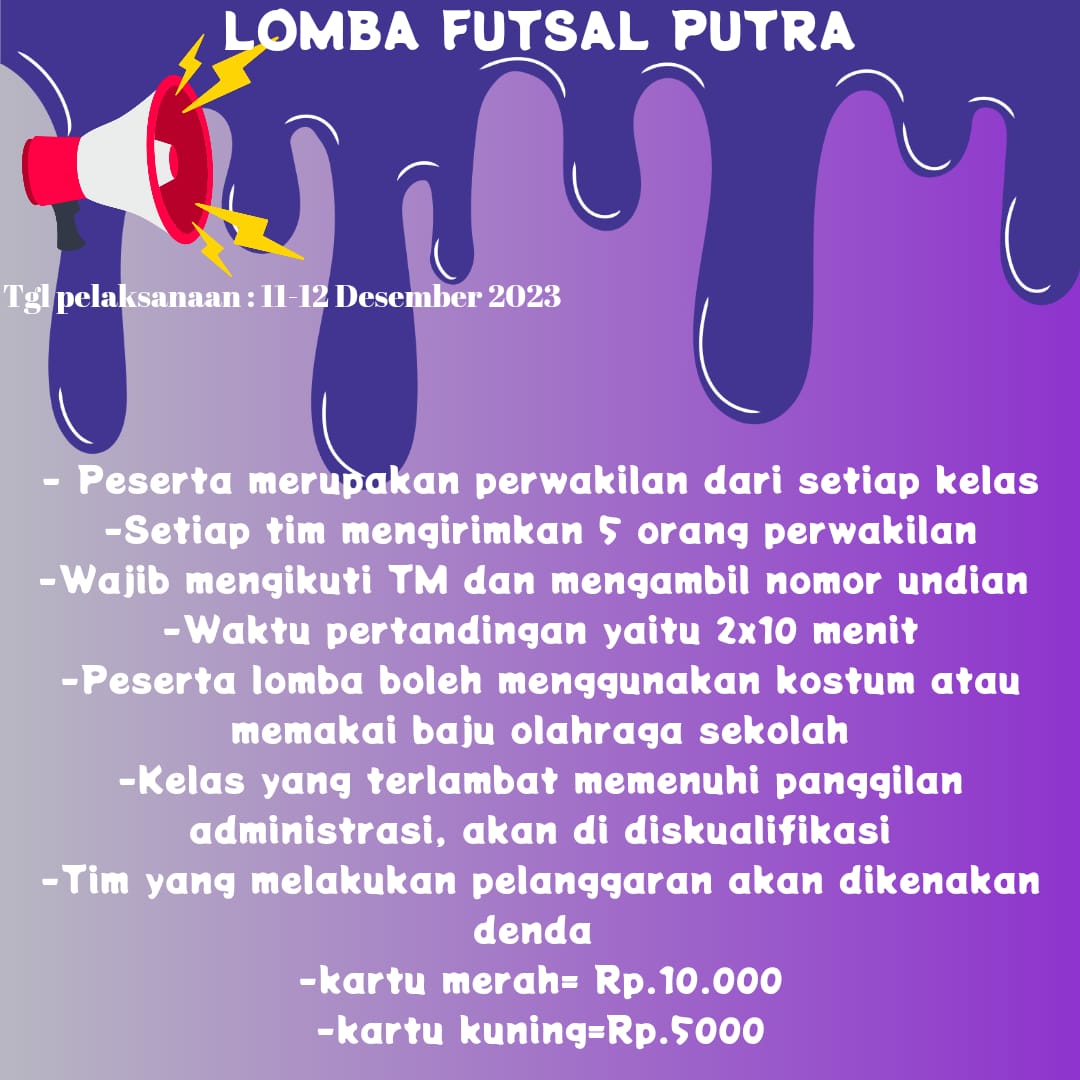 LOMBA FUTSAL PUTRA

Tgl pelaksanaan : 11-12 Desember 2023

- Peserta merupakan perwakilan dari setiap kelas
-Setiap tim mengirimkan 5 orang perwakilan
-Wajib mengikuti TM dan mengambil nomor undian
-Waktu pertandingan yaitu 2x10 menit
-Peserta lomba boleh menggunakan kostum atau memakai baju olahraga sekolah
-Kelas yang terlambat memenuhi panggilan administrasi, akan di diskualifikasi
-Tim yang melakukan pelanggaran akan dikenakan denda
-kartu merah= Rp.10.000
-kartu kuning=Rp.5000